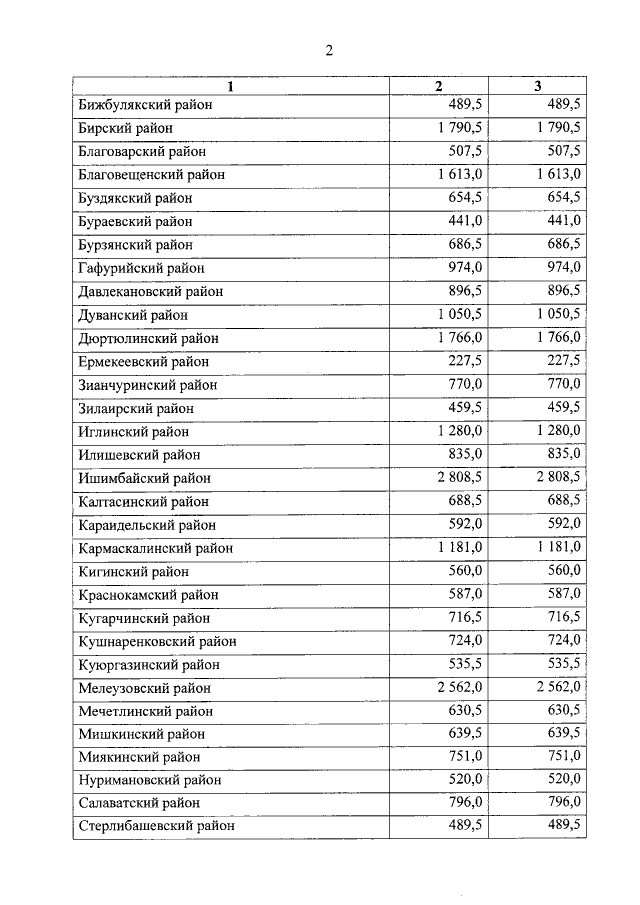 2

| 1 | 2 | 3 |
|---|---|---|
| Бижбулякский район | 489,5 | 489,5 |
| Бирский район | 1 790,5 | 1 790,5 |
| Благоварский район | 507,5 | 507,5 |
| Благовещенский район | 1 613,0 | 1 613,0 |
| Буздякский район | 654,5 | 654,5 |
| Бураевский район | 441,0 | 441,0 |
| Бурзянский район | 686,5 | 686,5 |
| Гафурийский район | 974,0 | 974,0 |
| Давлекановский район | 896,5 | 896,5 |
| Дуванский район | 1 050,5 | 1 050,5 |
| Дюртюлинский район | 1 766,0 | 1 766,0 |
| Ермекеевский район | 227,5 | 227,5 |
| Зианчуринский район | 770,0 | 770,0 |
| Зилаирский район | 459,5 | 459,5 |
| Иглинский район | 1 280,0 | 1 280,0 |
| Илишевский район | 835,0 | 835,0 |
| Ишимбайский район | 2 808,5 | 2 808,5 |
| Калтасинский район | 688,5 | 688,5 |
| Караидельский район | 592,0 | 592,0 |
| Кармаскалинский район | 1 181,0 | 1 181,0 |
| Кигинский район | 560,0 | 560,0 |
| Краснокамский район | 587,0 | 587,0 |
| Кугарчинский район | 716,5 | 716,5 |
| Кушнаренковский район | 724,0 | 724,0 |
| Куюргазинский район | 535,5 | 535,5 |
| Мелеузовский район | 2 562,0 | 2 562,0 |
| Мечетлинский район | 630,5 | 630,5 |
| Мишкинский район | 639,5 | 639,5 |
| Миякинский район | 751,0 | 751,0 |
| Нуримановский район | 520,0 | 520,0 |
| Салаватский район | 796,0 | 796,0 |
| Стерлибашевский район | 489,5 | 489,5 |